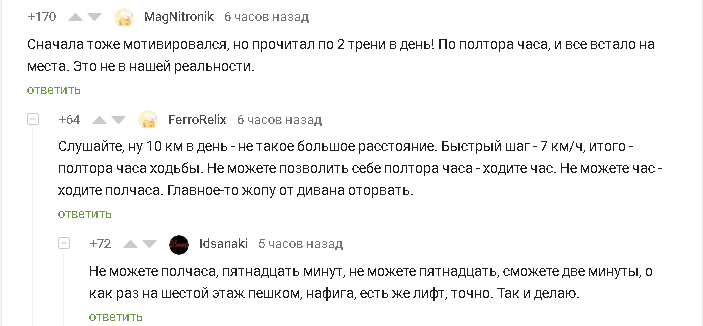 +170 MagNitronik 6 часов назад

Сначала тоже мотивировался, но прочитал по 2 трени в день! По полтора часа, и все встало на места. Это не в нашей реальности.

ответить

+64 FerroRelix 6 часов назад

Слушайте, ну 10 км в день - не такое большое расстояние. Быстрый шаг - 7 км/ч, итого - полтора часа ходьбы. Не можете позволить себе полтора часа - ходите час. Не можете час - ходите полчаса. Главное-то жопу от дивана оторвать.

ответить

+72 Idsanaki 5 часов назад

Не можете полчаса, пятнадцать минут, не можете пятнадцать, сможете две минуты, о как раз на шестой этаж пешком, нафига, есть же лифт, точно. Так и делаю.

ответить